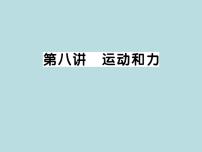 第八讲　运动和力